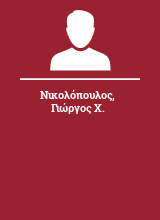 Νικολόπουλος, Γιώργος Χ.